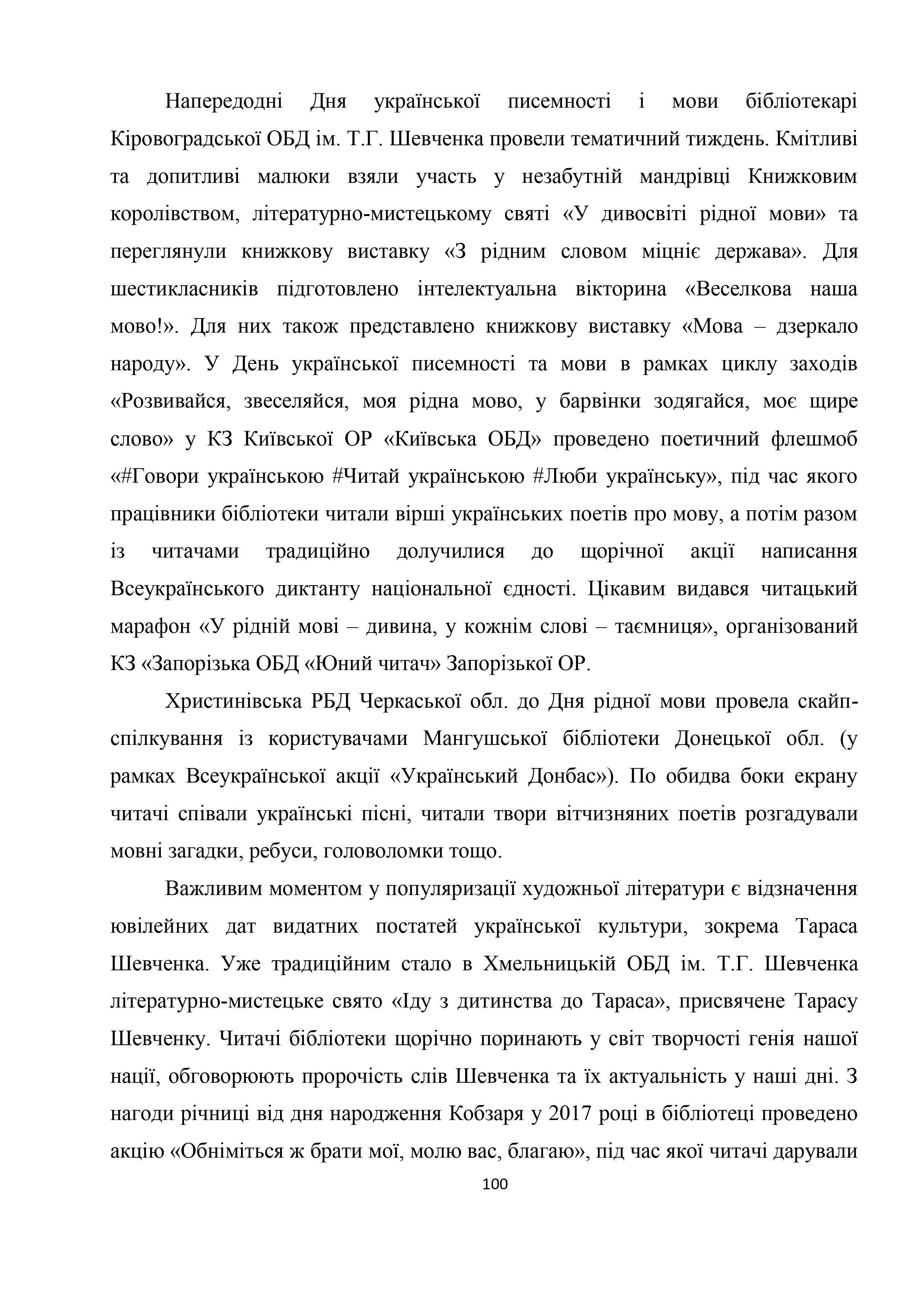 Напередодні Дня української писемності і мови бібліотекарі Кіровоградської ОБД ім. Т.Г. Шевченка провели тематичний тиждень. Кмітливі та допитливі малюки взяли участь у незабутній мандрівці Книжковим королівством, літературно-мистецькому святі «У дивосвіті рідної мови» та переглянули книжкову виставку «З рідним словом міцніє держава». Для шестикласників підготовлено інтелектуальна вікторина «Веселкова наша мово!». Для них також представлено книжкову виставку «Мова – дзеркало народу». У День української писемності та мови в рамках циклу заходів «Розвивайся, звеселяйся, моя рідна мово, у барвінки зодягайся, моє щире слово» у КЗ Київської ОР «Київська ОБД» проведено поетичний флешмоб «#Говори українською #Читай українською #Люби українську», під час якого працівники бібліотеки читали вірші українських поетів про мову, а потім разом із читачами традиційно долучилися до щорічної акції написання Всеукраїнського диктанту національної єдності. Цікавим видався читацький марафон «У рідній мові – дивина, у кожнім слові – таємниця», організований КЗ «Запорізька ОБД «Юний читач» Запорізької ОР.

Христинівська РБД Черкаської обл. до Дня рідної мови провела скайп-спілкування із користувачами Мангушської бібліотеки Донецької обл. (у рамках Всеукраїнської акції «Український Донбас»). По обидва боки екрану читачі співали українські пісні, читали твори вітчизняних поетів розгадували мовні загадки, ребуси, головоломки тощо.

Важливим моментом у популяризації художньої літератури є відзначення ювілейних дат видатних постатей української культури, зокрема Тараса Шевченка. Уже традиційним стало в Хмельницькій ОБД ім. Т.Г. Шевченка літературно-мистецьке свято «Іду з дитинства до Тараса», присвячене Тарасу Шевченку. Читачі бібліотеки щорічно поринають у світ творчості генія нашої нації, обговорюють пророчість слів Шевченка та їх актуальність у наші дні. З нагоди річниці від дня народження Кобзаря у 2017 році в бібліотеці проведено акцію «Обніміться ж брати мої, молю вас, благаю», під час якої читачі дарували

100